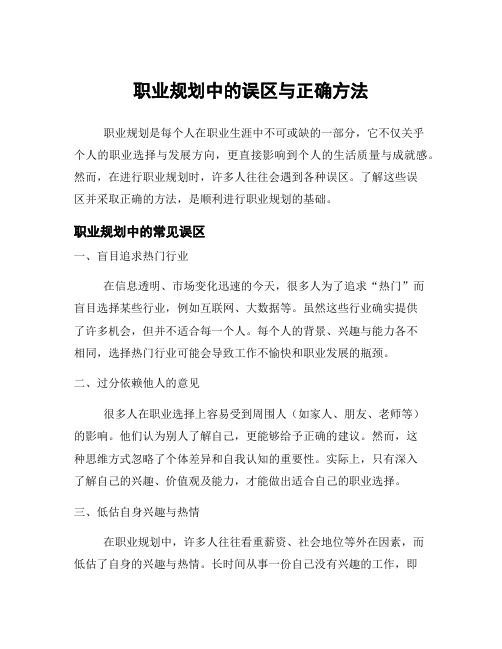 职业规划中的误区与正确方法

职业规划是每个人在职业生涯中不可或缺的一部分，它不仅关乎个人的职业选择与发展方向，更直接影响到个人的生活质量与成就感。然而，在进行职业规划时，许多人往往会遇到各种误区。了解这些误区并采取正确的方法，是顺利进行职业规划的基础。

职业规划中的常见误区

一、盲目追求热门行业

在信息透明、市场变化迅速的今天，很多人为了追求“热门”而盲目选择某些行业，例如互联网、大数据等。虽然这些行业确实提供了许多机会，但并不适合每一个人。每个人的背景、兴趣与能力各不相同，选择热门行业可能会导致工作不愉快和职业发展的瓶颈。

二、过分依赖他人的意见

很多人在职业选择上容易受到周围人（如家人、朋友、老师等）的影响。他们认为别人了解自己，更能够给予正确的建议。然而，这种思维方式忽略了个体差异和自我认知的重要性。实际上，只有深入了解自己的兴趣、价值观及能力，才能做出适合自己的职业选择。

三、低估自身兴趣与热情

在职业规划中，许多人往往看重薪资、社会地位等外在因素，而低估了自身的兴趣与热情。长时间从事一份自己没有兴趣的工作，即